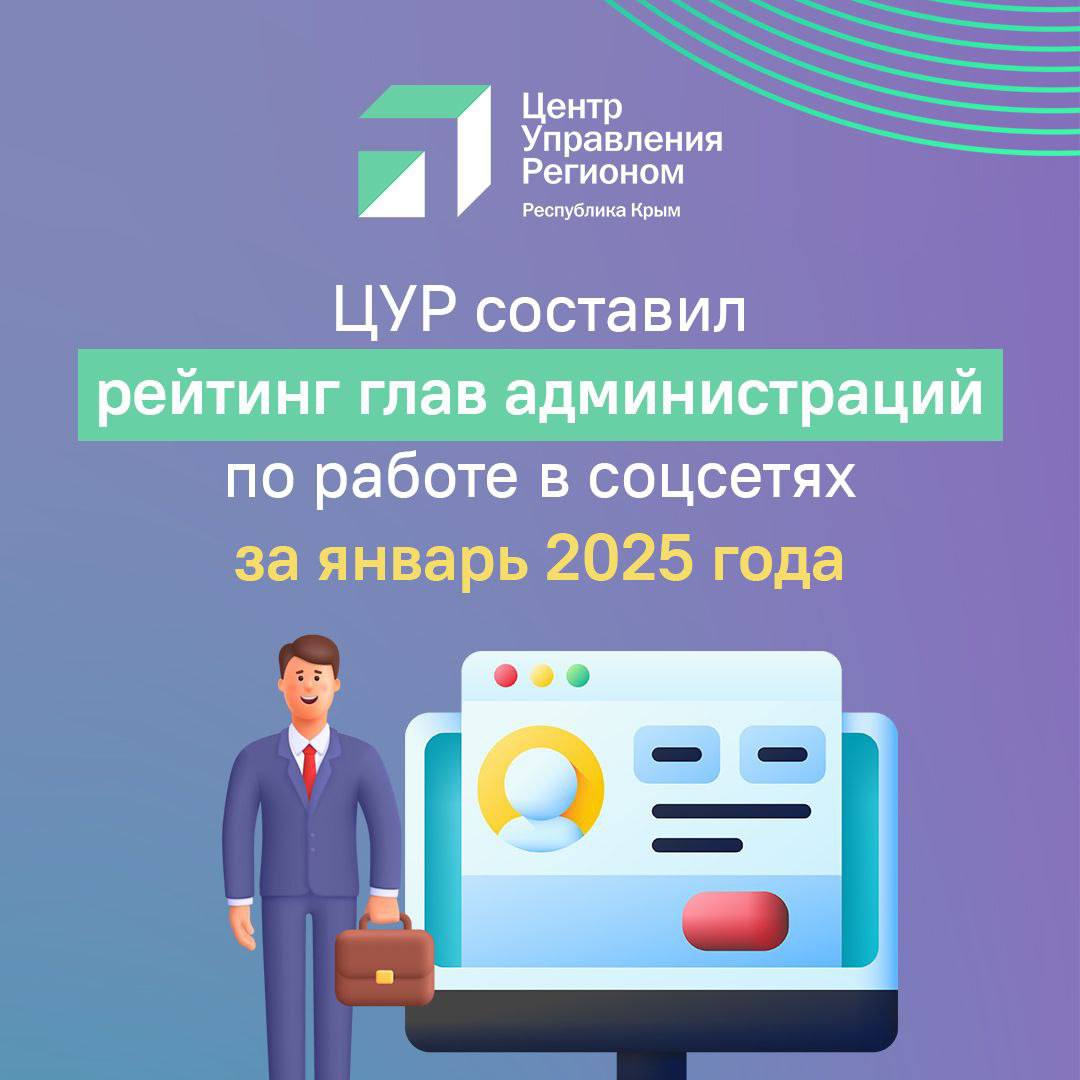 Центр Управления Регионом
Республика Крым

ЦУР составил рейтинг глав администраций по работе в соцсетях за январь 2025 года